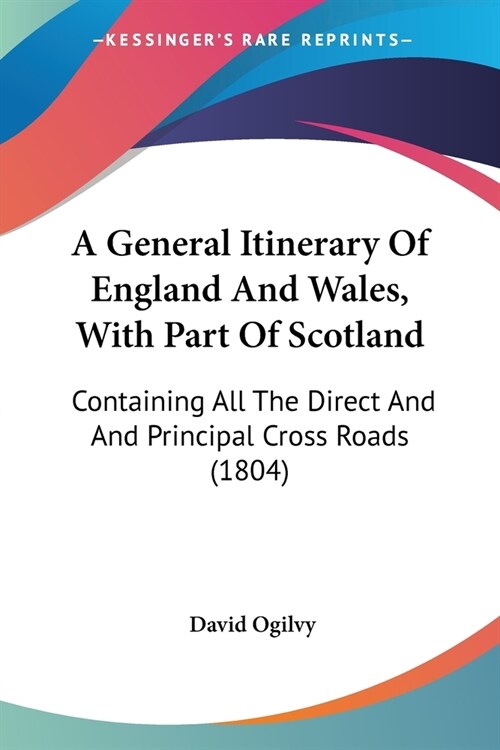 —KESSINGER'S RARE REPRINTS—

A General Itinerary Of England And Wales, With Part Of Scotland

Containing All The Direct And And Principal Cross Roads (1804)

David Ogilvy